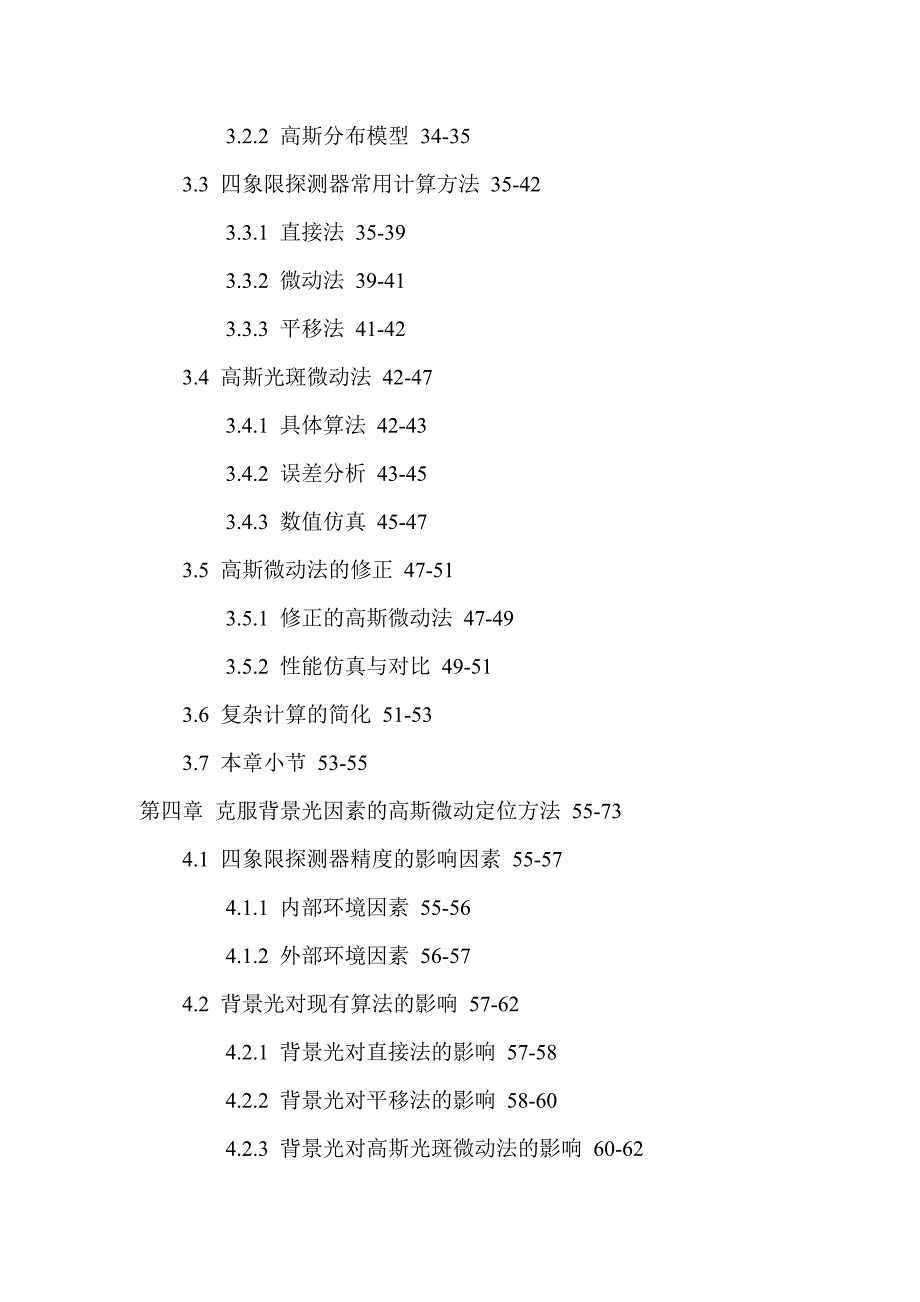 3.2.2 高斯分布模型 34-35

3.3 四象限探测器常用计算方法 35-42

3.3.1 直接法 35-39

3.3.2 微动法 39-41

3.3.3 平移法 41-42

3.4 高斯光斑微动法 42-47

3.4.1 具体算法 42-43

3.4.2 误差分析 43-45

3.4.3 数值仿真 45-47

3.5 高斯微动法的修正 47-51

3.5.1 修正的高斯微动法 47-49

3.5.2 性能仿真与对比 49-51

3.6 复杂计算的简化 51-53

3.7 本章小节 53-55

第四章 克服背景光因素的高斯微动定位方法 55-73

4.1 四象限探测器精度的影响因素 55-57

4.1.1 内部环境因素 55-56

4.1.2 外部环境因素 56-57

4.2 背景光对现有算法的影响 57-62

4.2.1 背景光对直接法的影响 57-58

4.2.2 背景光对平移法的影响 58-60

4.2.3 背景光对高斯光斑微动法的影响 60-62